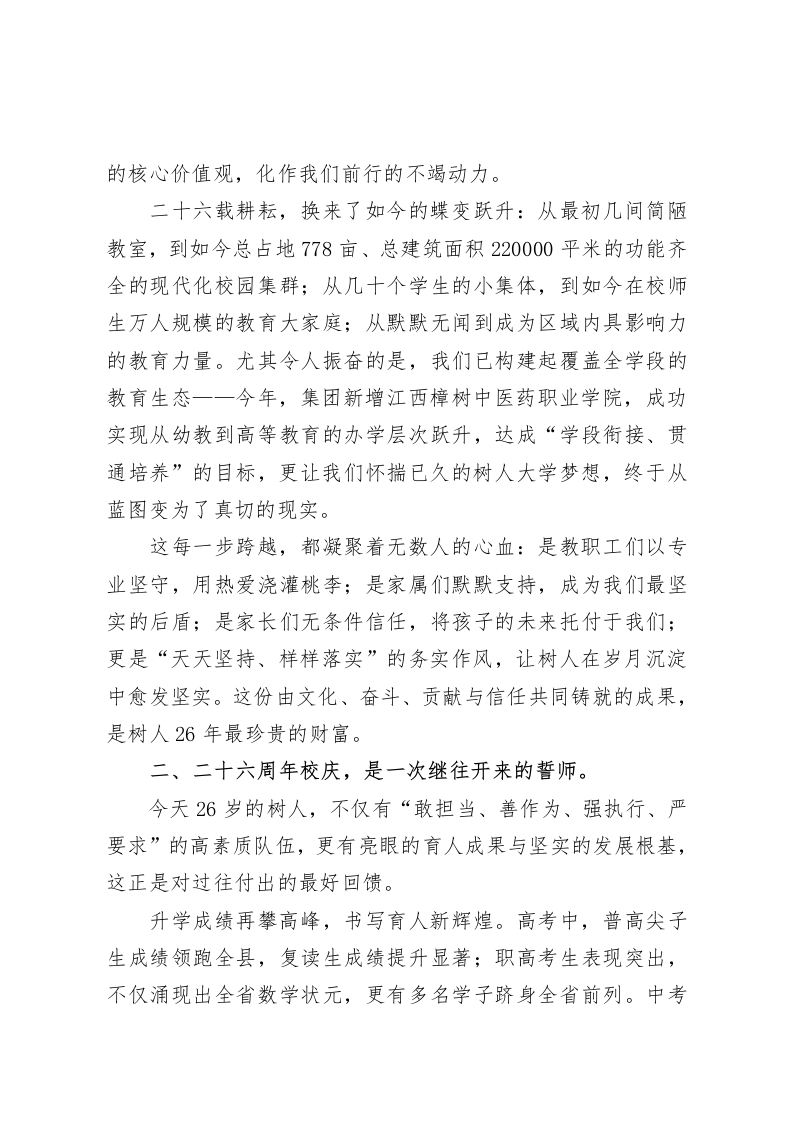 的核心价值观，化作我们前行的不竭动力。

二十六载耕耘，换来了如今的蝶变跃升：从最初几间简陋教室，到如今总占地778亩、总建筑面积220000平米的功能齐全的现代化校园集群；从几十个学生的小集体，到如今在校师生万人规模的教育大家庭；从默默无闻到成为区域内具影响力的教育力量。尤其令人振奋的是，我们已构建起覆盖全学段的教育生态——今年，集团新增江西樟树中医药职业学院，成功实现从幼教到高等教育的办学层次跃升，达成“学段衔接、贯通培养”的目标，更让我们怀揣已久的树人大学梦想，终于从蓝图变为了真切的现实。

这每一步跨越，都凝聚着无数人的心血：是教职工们以专业坚守，用热爱浇灌桃李；是家属们默默支持，成为我们最坚实的后盾；是家长们无条件信任，将孩子的未来托付于我们；更是“天天坚持、样样落实”的务实作风，让树人在岁月沉淀中愈发坚实。这份由文化、奋斗、贡献与信任共同铸就的成果，是树人26年最珍贵的财富。

二、二十六周年校庆，是一次继往开来的誓师。

今天26岁的树人，不仅有“敢担当、善作为、强执行、严要求”的高素质队伍，更有亮眼的育人成果与坚实的发展根基，这正是对过往付出的最好回馈。

升学成绩再攀高峰，书写育人新辉煌。高考中，普高尖子生成绩领跑全县，复读生成绩提升显著；职高考生表现突出，不仅涌现出全省数学状元，更有多名学子跻身全省前列。中考